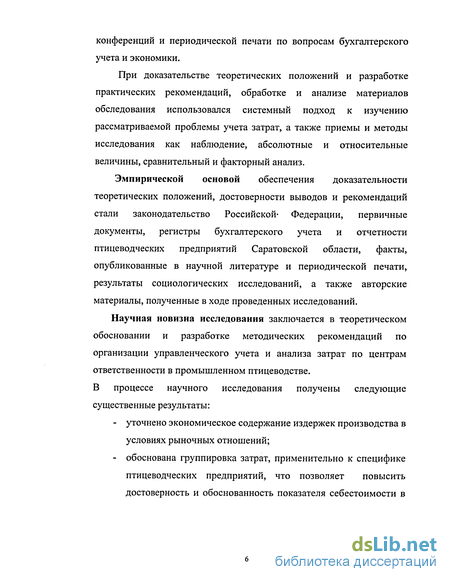 конференций и периодической печати по вопросам бухгалтерского учета и экономики.

При доказательстве теоретических положений и разработке практических рекомендаций, обработке и анализе материалов обследования использовался системный подход к изучению рассматриваемой проблемы учета затрат, а также приемы и методы исследования как наблюдение, абсолютные и относительные величины, сравнительный и факторный анализ.

Эмпирической основой обеспечения доказательности теоретических положений, достоверности выводов и рекомендаций стали законодательство Российской· Федерации, первичные документы, регистры бухгалтерского учета и отчетности птицеводческих предприятий Саратовской области, факты, опубликованные в научной литературе и периодической печати, результаты социологических исследований, а также авторские материалы, полученные в ходе проведенных исследований.

Научная новизна исследования заключается в теоретическом обосновании и разработке методических рекомендаций по организации управленческого учета и анализа затрат по центрам ответственности в промышленном птицеводстве.

В процессе научного исследования получены следующие существенные результаты:

- уточнено экономическое содержание издержек производства в условиях рыночных отношений;
- обоснована группировка затрат, применительно к специфике птицеводческих предприятий, что позволяет повысить достоверность и обоснованность показателя себестоимости в

6

dsLib.net
библиотека диссертаций